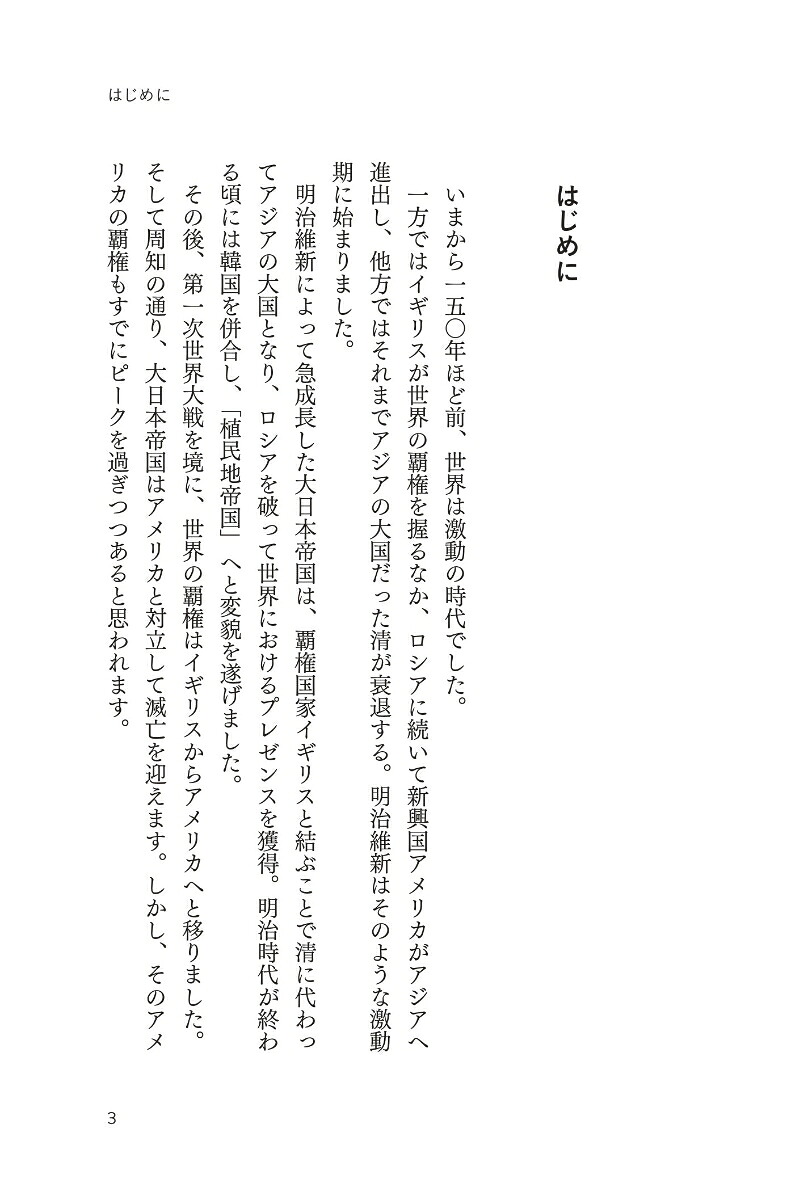 はじめに

はじめに

いまから一五〇年ほど前、世界は激動の時代でした。

一方ではイギリスが世界の覇権を握るなか、ロシアに続いて新興国アメリカがアジアへ進出し、他方ではそれまでアジアの大国だった清が衰退する。明治維新はそのような激動期に始まりました。

明治維新によって急成長した大日本帝国は、覇権国家イギリスと結ぶことで清に代わってアジアの大国となり、ロシアを破って世界におけるプレゼンスを獲得。明治時代が終わる頃には韓国を併合し、「植民地帝国」へと変貌を遂げました。

その後、第一次世界大戦を境に、世界の覇権はイギリスからアメリカへと移りました。そして周知の通り、大日本帝国はアメリカと対立して滅亡を迎えます。しかし、そのアメリカの覇権もすでにピークを過ぎつつあると思われます。

3